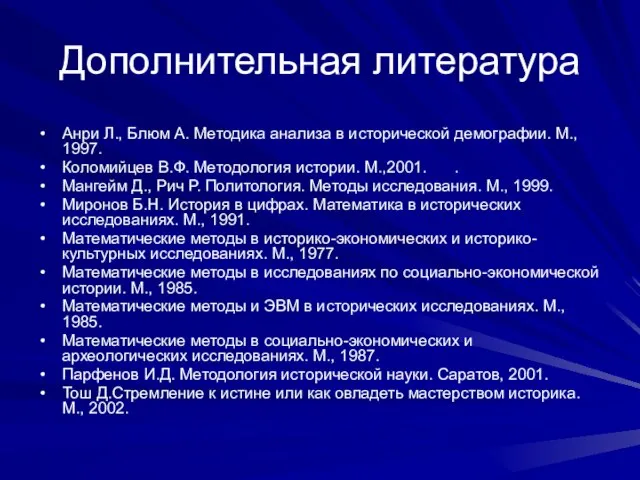 Дополнительная литература

• Анри Л., Блюм А. Методика анализа в исторической демографии. М., 1997.
• Коломийцев В.Ф. Методология истории. М.,2001. .
• Мангейм Д., Рич Р. Политология. Методы исследования. М., 1999.
• Миронов Б.Н. История в цифрах. Математика в исторических исследованиях. М., 1991.
• Математические методы в историко-экономических и историко-культурных исследованиях. М., 1977.
• Математические методы в исследованиях по социально-экономической истории. М., 1985.
• Математические методы и ЭВМ в исторических исследованиях. М., 1985.
• Математические методы в социально-экономических и археологических исследованиях. М., 1987.
• Парфенов И.Д. Методология исторической науки. Саратов, 2001.
• Тош Д.Стремление к истине или как овладеть мастерством историка. М., 2002.